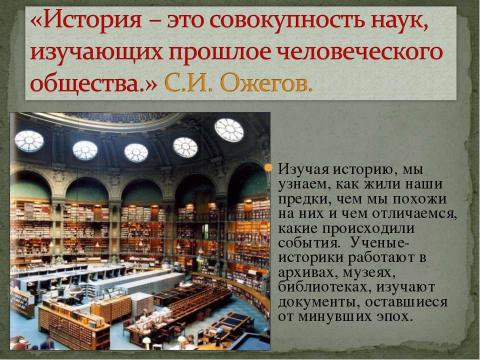 «История – это совокупность наук, изучающих прошлое человеческого общества.» С.И. Ожегов.

Изучая историю, мы узнаем, как жили наши предки, чем мы похожи на них и чем отличаемся, какие происходили события. Ученые-историки работают в архивах, музеях, библиотеках, изучают документы, оставшиеся от минувших эпох.